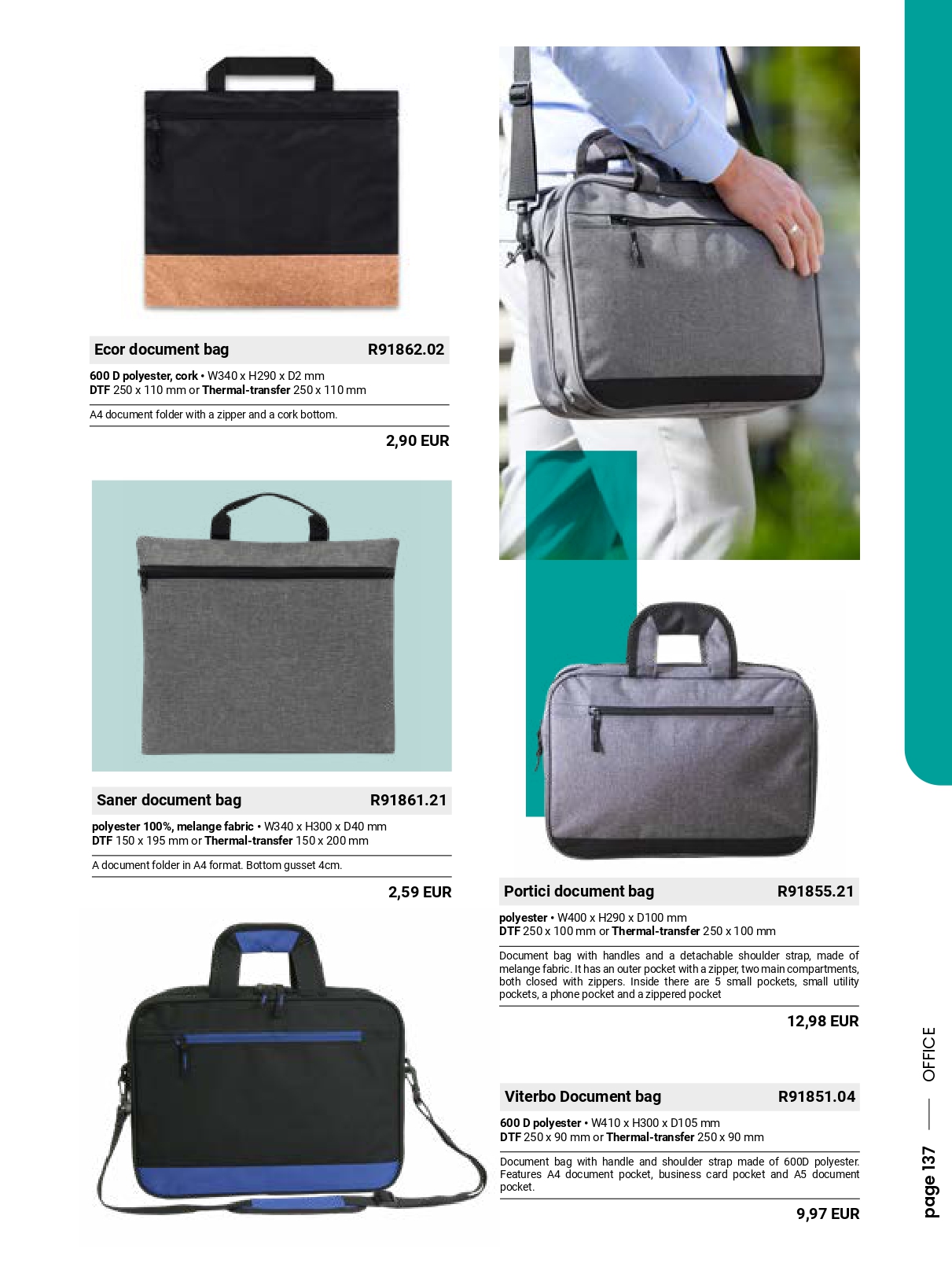 Ecor document bag R91862.02

600 D polyester, cork • W340 x H290 x D2 mm
DTF 250 x 110 mm or Thermal-transfer 250 x 110 mm

A4 document folder with a zipper and a cork bottom.

2,90 EUR

Saner document bag R91861.21

polyester 100%, melange fabric • W340 x H300 x D40 mm
DTF 150 x 195 mm or Thermal-transfer 150 x 200 mm

A document folder in A4 format. Bottom gusset 4cm.

2,59 EUR

Portici document bag R91855.21

polyester • W400 x H290 x D100 mm
DTF 250 x 100 mm or Thermal-transfer 250 x 100 mm

Document bag with handles and a detachable shoulder strap, made of melange fabric. It has an outer pocket with a zipper, two main compartments, both closed with zippers. Inside there are 5 small pockets, small utility pockets, a phone pocket and a zippered pocket

12,98 EUR

Viterbo Document bag R91851.04

600 D polyester • W410 x H300 x D105 mm
DTF 250 x 90 mm or Thermal-transfer 250 x 90 mm

Document bag with handle and shoulder strap made of 600D polyester. Features A4 document pocket, business card pocket and A5 document pocket.

9,97 EUR

page 137 — OFFICE